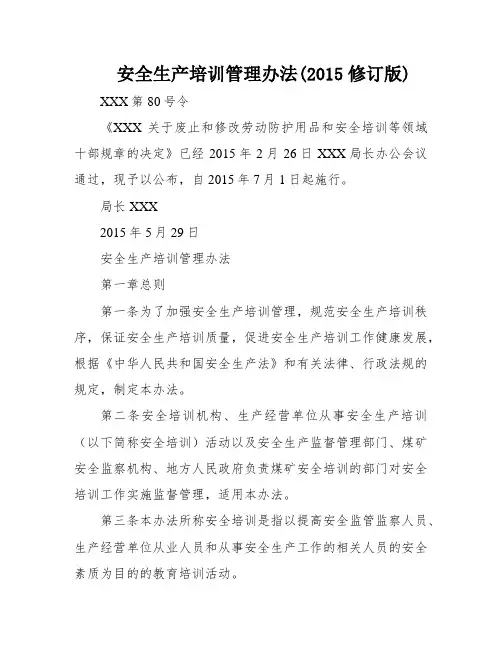 安全生产培训管理办法(2015 修订版)

XXX 第 80 号令

《XXX 关于废止和修改劳动防护用品和安全培训等领域十部规章的决定》已经 2015 年 2 月 26 日 XXX 局长办公会议通过，现予以公布，自 2015 年 7 月 1 日起施行。

局长 XXX

2015 年 5 月 29 日

安全生产培训管理办法

第一章总则

第一条为了加强安全生产培训管理，规范安全生产培训秩序，保证安全生产培训质量，促进安全生产培训工作健康发展，根据《中华人民共和国安全生产法》和有关法律、行政法规的规定，制定本办法。

第二条安全培训机构、生产经营单位从事安全生产培训（以下简称安全培训）活动以及安全生产监督管理部门、煤矿安全监察机构、地方人民政府负责煤矿安全培训的部门对安全培训工作实施监督管理，适用本办法。

第三条本办法所称安全培训是指以提高安全监管监察人员、生产经营单位从业人员和从事安全生产工作的相关人员的安全素质为目的的教育培训活动。